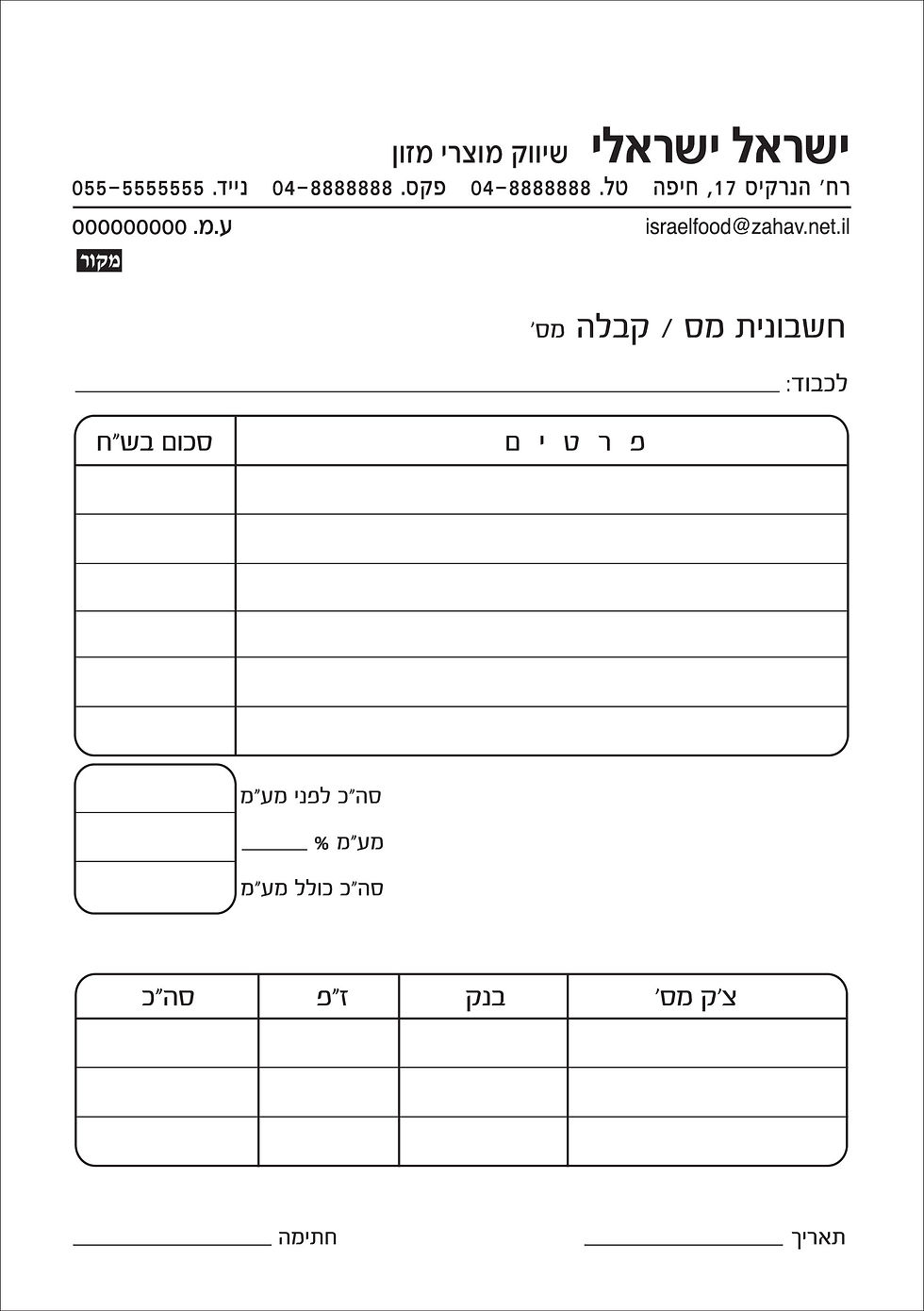 ישראל ישראלי שיווק מוצרי מזון

רח' הנרקיס 17, חיפה טל. 04-8888888 פקס. 04-8888888 נייד. 055-5555555

israelfood@zahav.net.il ע.מ. 000000000

מקור

חשבונית מס / קבלה מס'

לכבוד: ____

| פ ר ט י ם | סכום בש"ח |
|---|---|
| | |
| | |
| | |
| | |
| | |
| | |

סה"כ לפני מע"מ

מע"מ % ____

סה"כ כולל מע"מ

| צ'ק מס' | בנק | ז"פ | סה"כ |
|---|---|---|---|
| | | | |
| | | | |
| | | | |

תאריך ____ חתימה ____